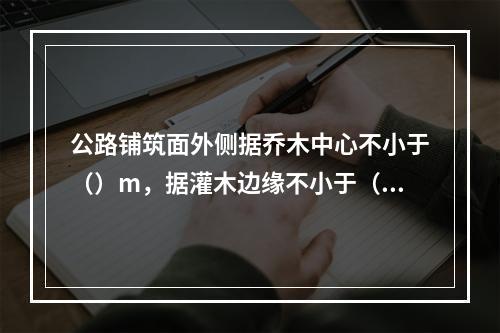 公路铺筑面外侧据乔木中心不小于（）m，据灌木边缘不小于（...